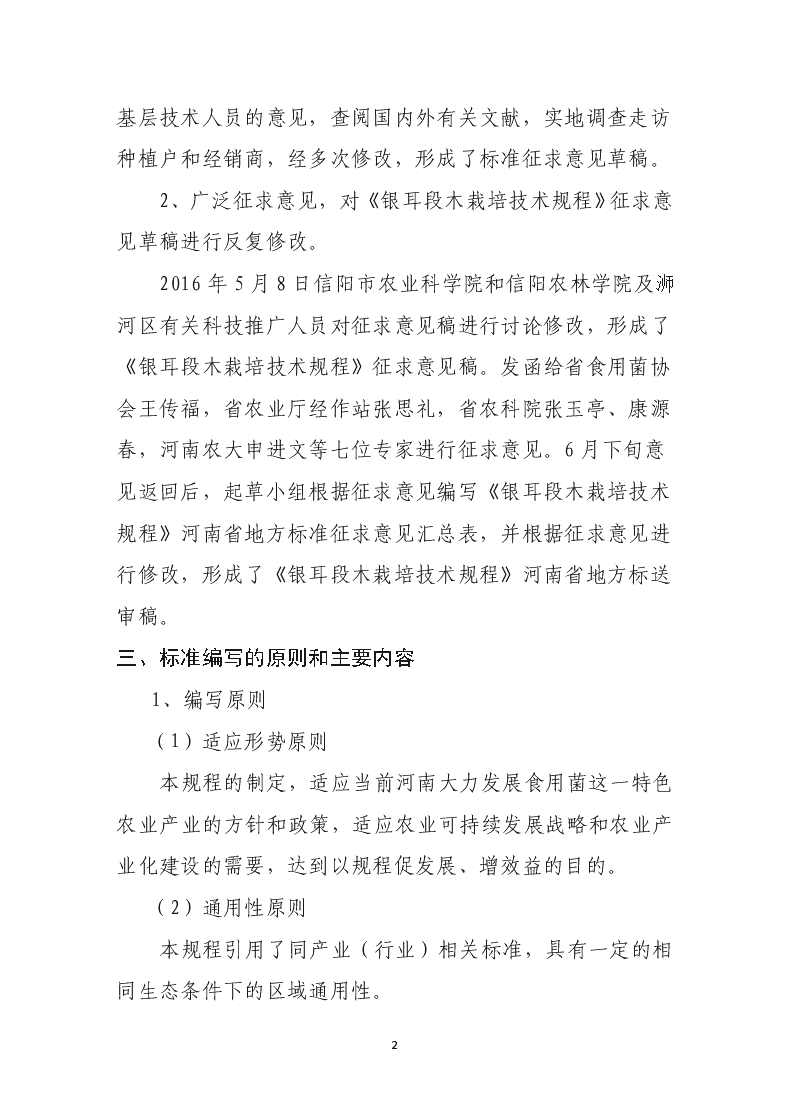 基层技术人员的意见，查阅国内外有关文献，实地调查走访种植户和经销商，经多次修改，形成了标准征求意见草稿。

2、广泛征求意见，对《银耳段木栽培技术规程》征求意见草稿进行反复修改。

2016 年 5 月 8 日信阳市农业科学院和信阳农林学院及浉河区有关科技推广人员对征求意见稿进行讨论修改，形成了《银耳段木栽培技术规程》征求意见稿。发函给省食用菌协会王传福，省农业厅经作站张思礼，省农科院张玉亭、康源春，河南农大申进文等七位专家进行征求意见。6 月下旬意见返回后，起草小组根据征求意见编写《银耳段木栽培技术规程》河南省地方标准征求意见汇总表，并根据征求意见进行修改，形成了《银耳段木栽培技术规程》河南省地方标送审稿。

三、标准编写的原则和主要内容

1、编写原则

（1）适应形势原则

本规程的制定，适应当前河南大力发展食用菌这一特色农业产业的方针和政策，适应农业可持续发展战略和农业产业化建设的需要，达到以规程促发展、增效益的目的。

（2）通用性原则

本规程引用了同产业（行业）相关标准，具有一定的相同生态条件下的区域通用性。

2